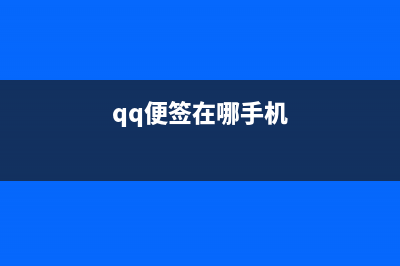 qq便签在哪手机